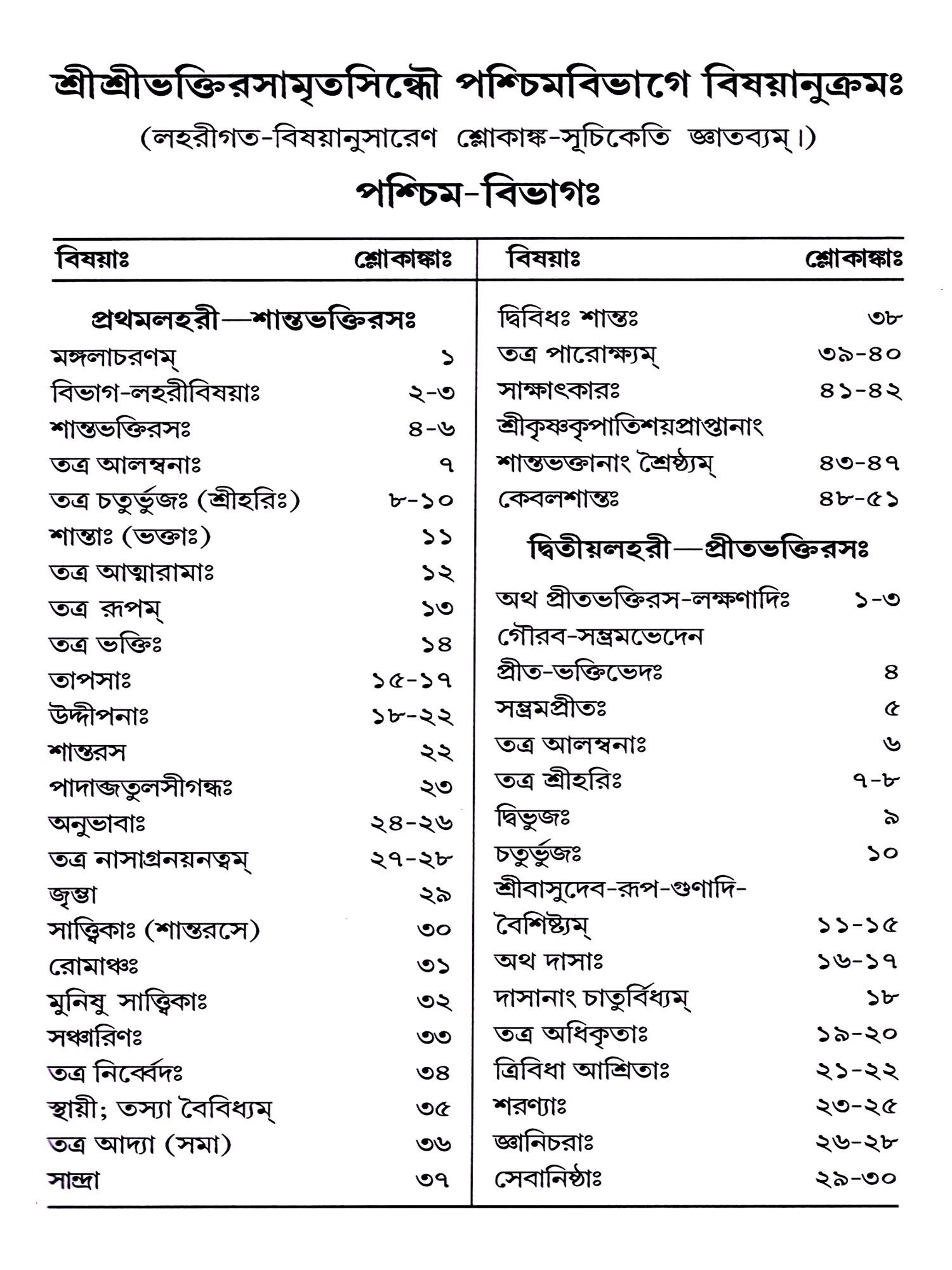 শ্রীশ্রীভক্তিরসামৃতসিন্ধৌ পশ্চিমবিভাগে বিষয়ানুক্রমঃ

(লহরীগত-বিষয়ানুসারেণ শ্লোকাঙ্ক-সূচিকেতি জ্ঞাতব্যম্।)

পশ্চিম-বিভাগঃ

| বিষয়াঃ | শ্লোকাঙ্কাঃ |
|---|---|
| প্রথমলহরী—শান্তভক্তিরসঃ | |
| মঙ্গলাচরণম্ | ১ |
| বিভাগ-লহরীবিষয়াঃ | ২-৩ |
| শান্তভক্তিরসঃ | ৪-৬ |
| তত্র আলম্বনাঃ | ৭ |
| তত্র চতুর্ভুজঃ (শ্রীহরিঃ) | ৮-১০ |
| শান্তাঃ (ভক্তাঃ) | ১১ |
| তত্র আত্মারামাঃ | ১২ |
| তত্র রূপম্ | ১৩ |
| তত্র ভক্তিঃ | ১৪ |
| তাপসাঃ | ১৫-১৭ |
| উদ্দীপনাঃ | ১৮-২২ |
| শান্তরস | ২২ |
| পাদাব্জতুলসীগন্ধঃ | ২৩ |
| অনুভাবাঃ | ২৪-২৬ |
| তত্র নাসাগ্রনয়নত্বম্ | ২৭-২৮ |
| জৃম্ভা | ২৯ |
| সাত্ত্বিকাঃ (শান্তরসে) | ৩০ |
| রোমাঞ্চঃ | ৩১ |
| মুনিষু সাত্ত্বিকাঃ | ৩২ |
| সঞ্চারিণঃ | ৩৩ |
| তত্র নির্ব্বেদঃ | ৩৪ |
| স্থায়ী; তস্যা বৈবিধ্যম্ | ৩৫ |
| তত্র আদ্যা (সমা) | ৩৬ |
| সান্দ্রা | ৩৭ |

| বিষয়াঃ | শ্লোকাঙ্কাঃ |
|---|---|
| দ্বিবিধঃ শান্তঃ | ৩৮ |
| তত্র পারোক্ষ্যম্ | ৩৯-৪০ |
| সাক্ষাৎকারঃ | ৪১-৪২ |
| শ্রীকৃষ্ণকৃপাতিশয়প্রাপ্তানাং শান্তভক্তানাং শ্রৈষ্ঠ্যম্ | ৪৩-৪৭ |
| কেবলশান্তঃ | ৪৮-৫১ |
| দ্বিতীয়লহরী—প্রীতভক্তিরসঃ | |
| অথ প্রীতভক্তিরস-লক্ষণাদিঃ | ১-৩ |
| গৌরব-সম্ভ্রমভেদেন প্রীত-ভক্তিভেদঃ | ৪ |
| সম্ভ্রমপ্রীতঃ | ৫ |
| তত্র আলম্বনাঃ | ৬ |
| তত্র শ্রীহরিঃ | ৭-৮ |
| দ্বিভুজঃ | ৯ |
| চতুর্ভুজঃ | ১০ |
| শ্রীবাসুদেব-রূপ-গুণাদি-বৈশিষ্ট্যম্ | ১১-১৫ |
| অথ দাসাঃ | ১৬-১৭ |
| দাসানাং চাতুর্বিধ্যম্ | ১৮ |
| তত্র অধিকৃতাঃ | ১৯-২০ |
| ত্রিবিধা আশ্রিতাঃ | ২১-২২ |
| শরণ্যাঃ | ২৩-২৫ |
| জ্ঞানিচরাঃ | ২৬-২৮ |
| সেবানিষ্ঠাঃ | ২৯-৩০ |